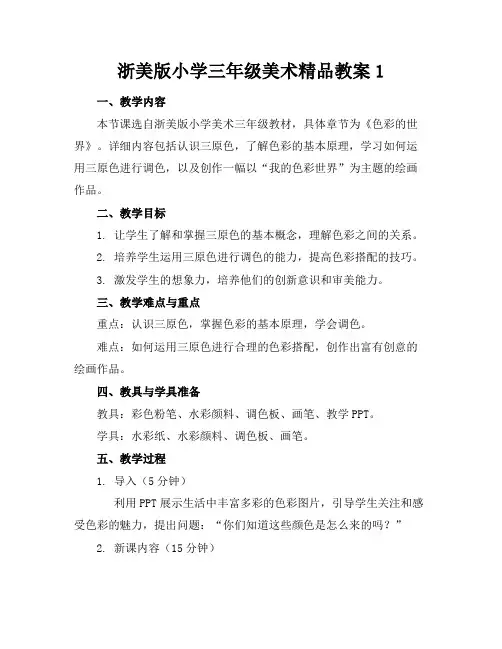 浙美版小学三年级美术精品教案 1

一、教学内容

本节课选自浙美版小学美术三年级教材，具体章节为《色彩的世界》。详细内容包括认识三原色，了解色彩的基本原理，学习如何运用三原色进行调色，以及创作一幅以“我的色彩世界”为主题的绘画作品。

二、教学目标

1. 让学生了解和掌握三原色的基本概念，理解色彩之间的关系。

2. 培养学生运用三原色进行调色的能力，提高色彩搭配的技巧。

3. 激发学生的想象力，培养他们的创新意识和审美能力。

三、教学难点与重点

重点：认识三原色，掌握色彩的基本原理，学会调色。

难点：如何运用三原色进行合理的色彩搭配，创作出富有创意的绘画作品。

四、教具与学具准备

教具：彩色粉笔、水彩颜料、调色板、画笔、教学 PPT。

学具：水彩纸、水彩颜料、调色板、画笔。

五、教学过程

1. 导入（5 分钟）

利用 PPT 展示生活中丰富多彩的色彩图片，引导学生关注和感受色彩的魅力，提出问题：“你们知道这些颜色是怎么来的吗？”

2. 新课内容（15 分钟）